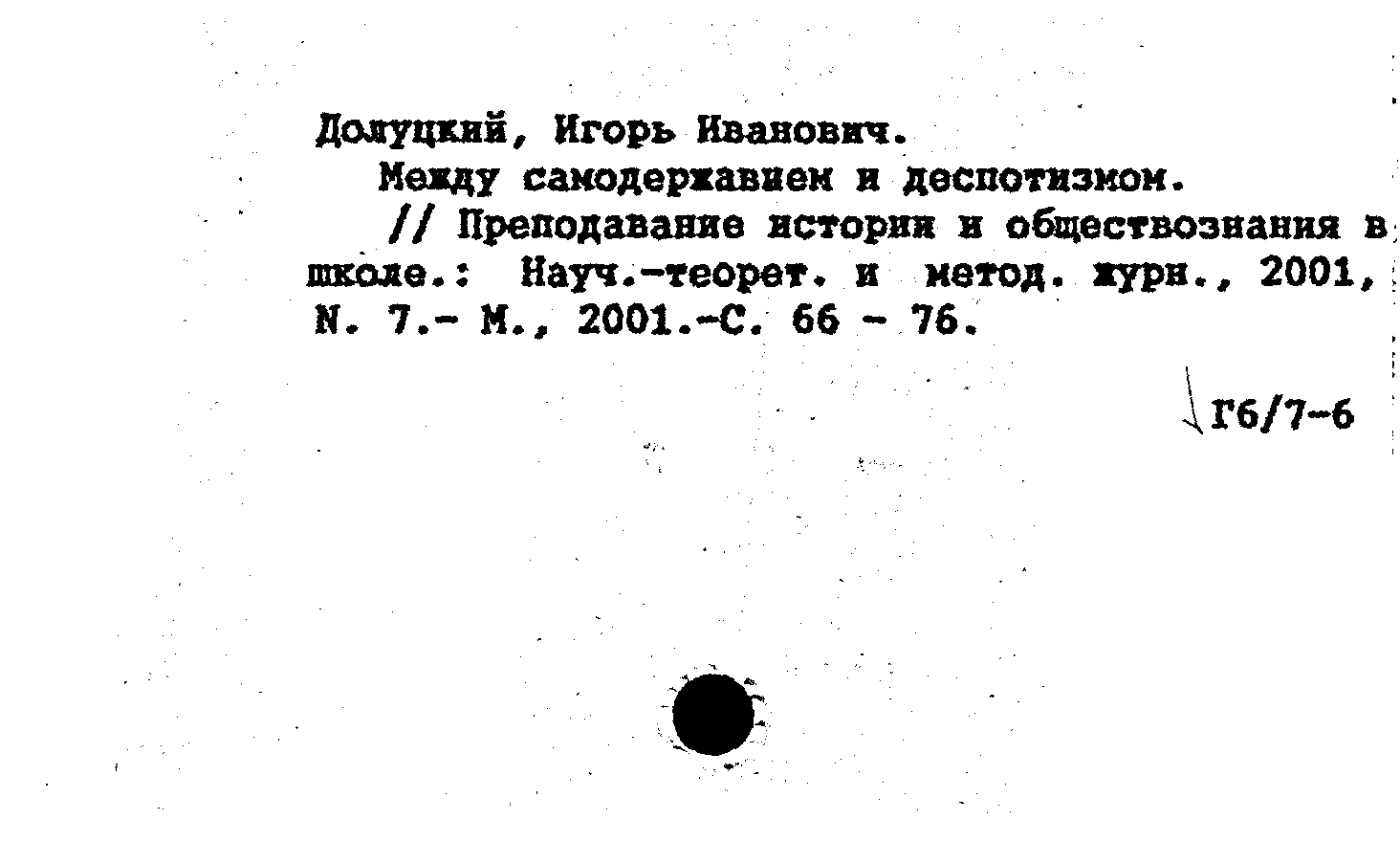 Долуцкий, Игорь Иванович.

Между самодержавием и деспотизмом.

// Преподавание истории и обществознания в школе.: Науч.-теорет. и метод. журн., 2001, N. 7.- М., 2001.-С. 66 - 76.

Г6/7-6